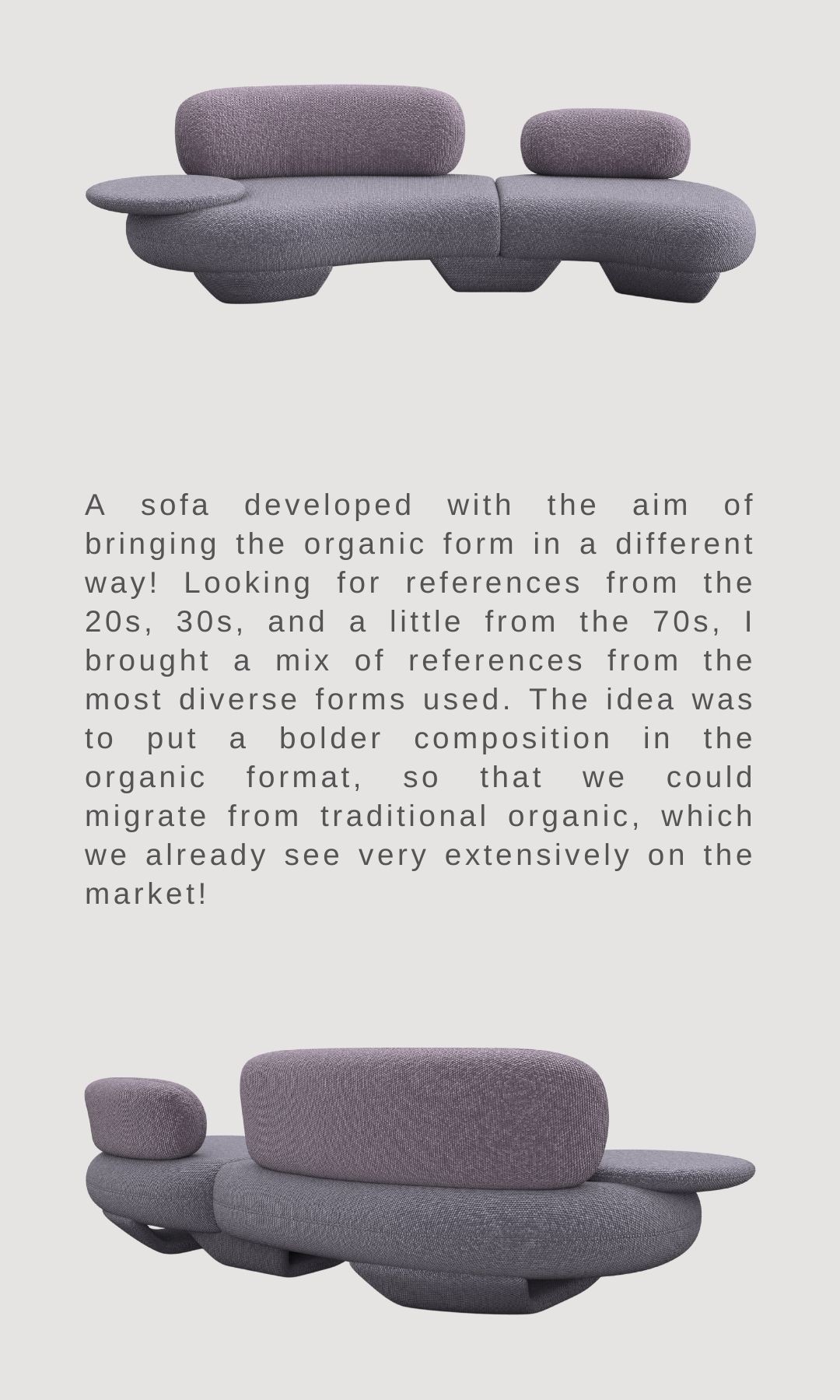 A sofa developed with the aim of bringing the organic form in a different way! Looking for references from the 20s, 30s, and a little from the 70s, I brought a mix of references from the most diverse forms used. The idea was to put a bolder composition in the organic format, so that we could migrate from traditional organic, which we already see very extensively on the market!